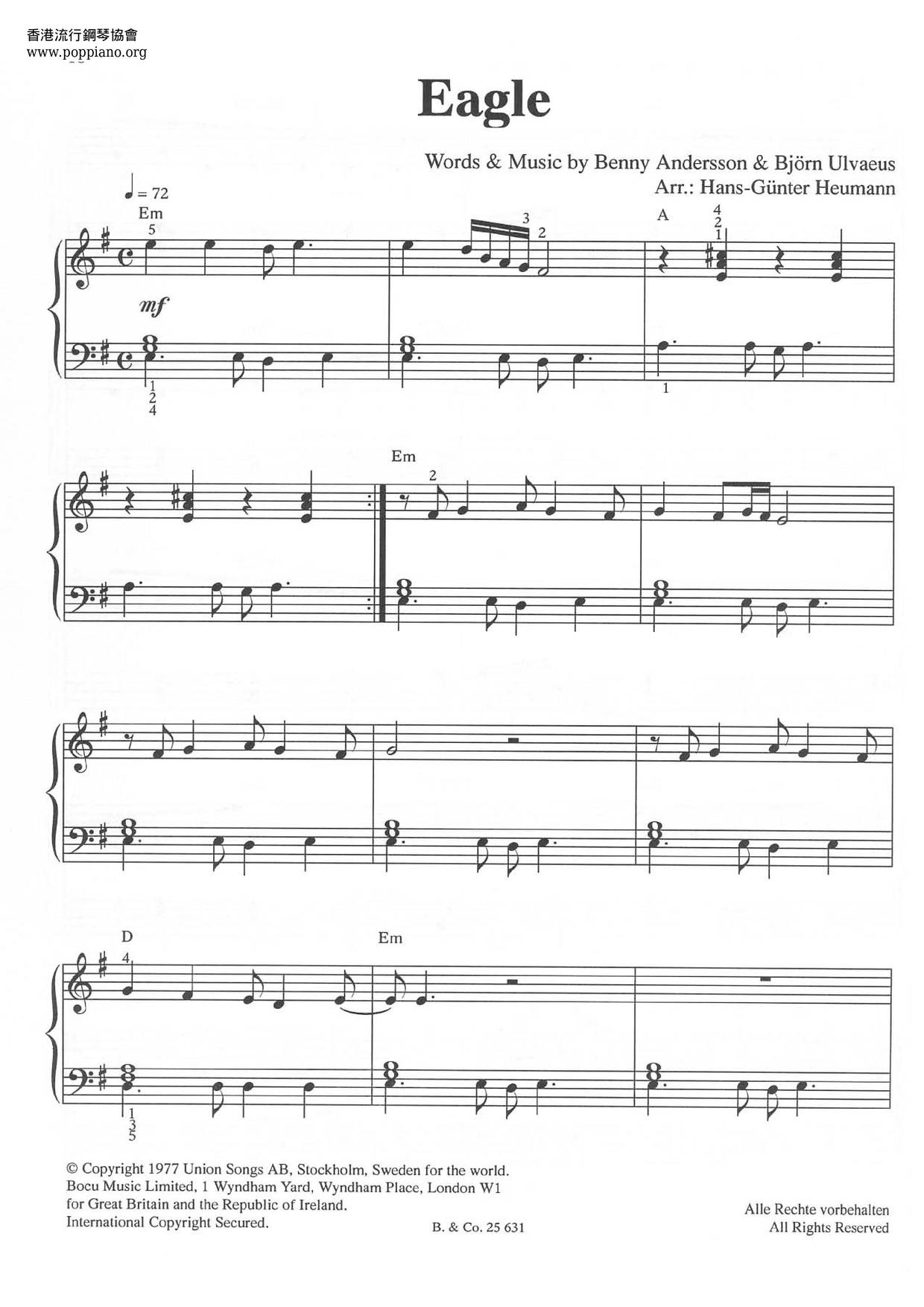 香港流行鋼琴協會
www.poppiano.org

Eagle

Words & Music by Benny Andersson & Björn Ulvaeus
Arr.: Hans-Günter Heumann

♩ = 72

Em
5

3
2

A
4
2
1

mf

1
2
4

1

Em
2

D
4

Em

1
3
5

© Copyright 1977 Union Songs AB, Stockholm, Sweden for the world.
Bocu Music Limited, 1 Wyndham Yard, Wyndham Place, London W1
for Great Britain and the Republic of Ireland.
International Copyright Secured.

B. & Co. 25 631

Alle Rechte vorbehalten
All Rights Reserved